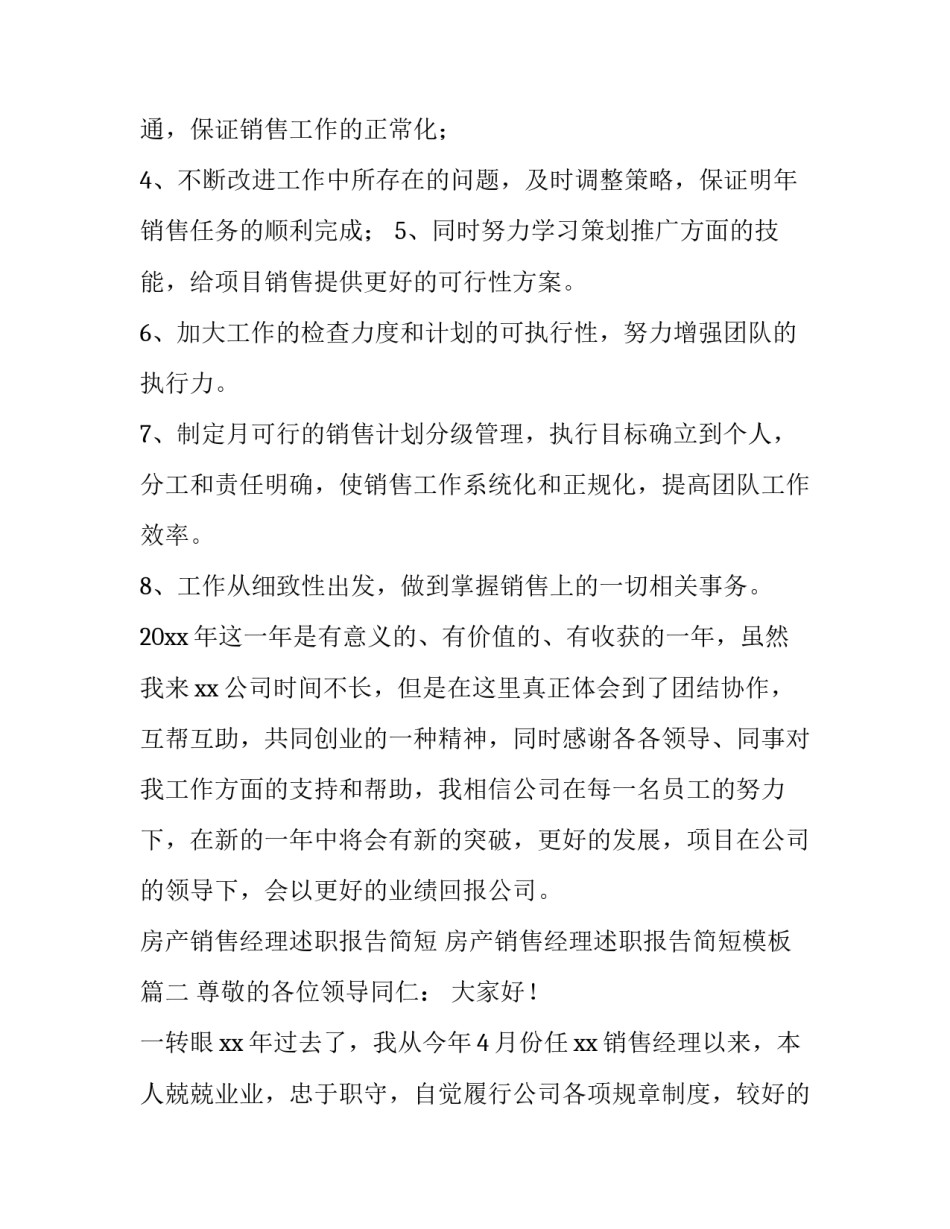 通，保证销售工作的正常化；

4、不断改进工作中所存在的问题，及时调整策略，保证明年销售任务的顺利完成； 5、同时努力学习策划推广方面的技能，给项目销售提供更好的可行性方案。

6、加大工作的检查力度和计划的可执行性，努力增强团队的执行力。

7、制定月可行的销售计划分级管理，执行目标确立到个人，分工和责任明确，使销售工作系统化和正规化，提高团队工作效率。

8、工作从细致性出发，做到掌握销售上的一切相关事务。

20xx 年这一年是有意义的、有价值的、有收获的一年，虽然我来 xx 公司时间不长，但是在这里真正体会到了团结协作，互帮互助，共同创业的一种精神，同时感谢各各领导、同事对我工作方面的支持和帮助，我相信公司在每一名员工的努力下，在新的一年中将会有新的突破，更好的发展，项目在公司的领导下，会以更好的业绩回报公司。

房产销售经理述职报告简短 房产销售经理述职报告简短模板篇二 尊敬的各位领导同仁： 大家好！

一转眼 xx 年过去了，我从今年 4 月份任 xx 销售经理以来，本人兢兢业业，忠于职守，自觉履行公司各项规章制度，较好的